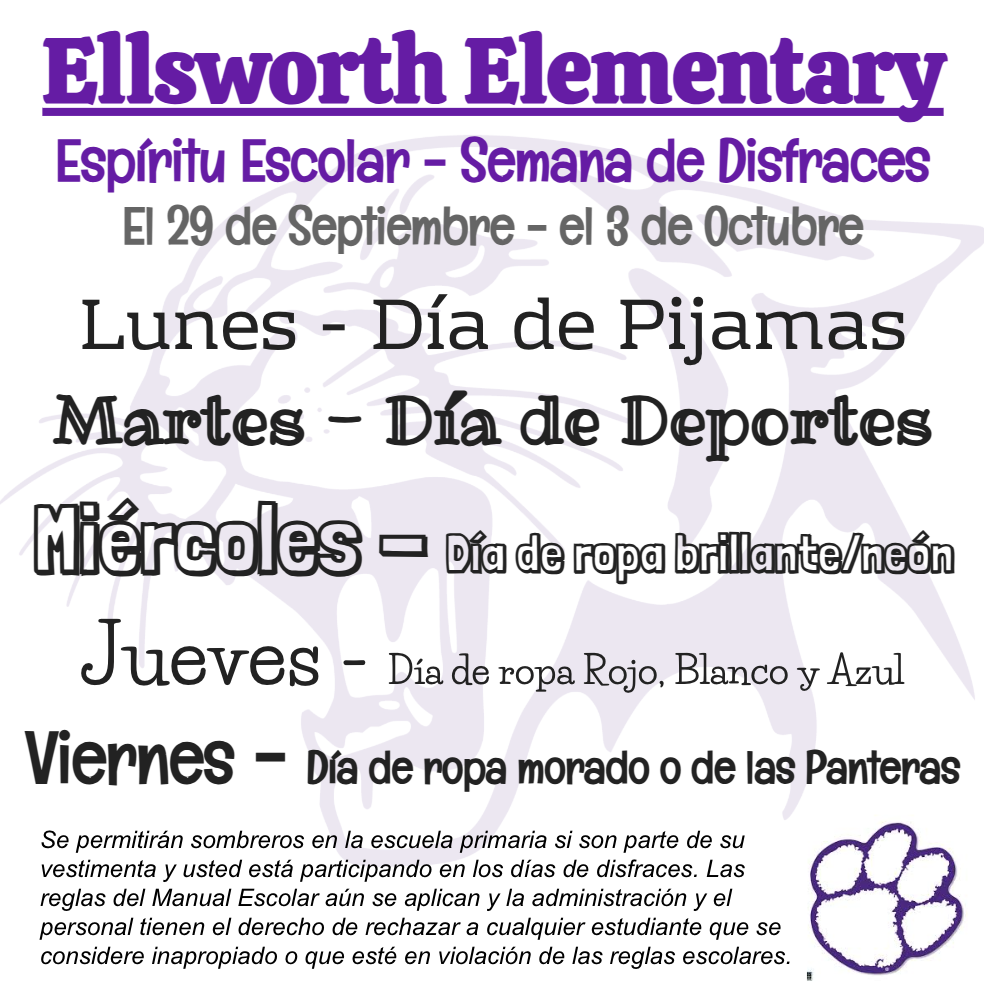 Ellsworth Elementary

Espíritu Escolar - Semana de Disfraces

El 29 de Septiembre - el 3 de Octubre

Lunes - Día de Pijamas

Martes - Día de Deportes

Miércoles - Día de ropa brillante/neón

Jueves - Día de ropa Rojo, Blanco y Azul

Viernes - Día de ropa morado o de las Panteras

Se permitirán sombreros en la escuela primaria si son parte de su vestimenta y usted está participando en los días de disfraces. Las reglas del Manual Escolar aún se aplican y la administración y el personal tienen el derecho de rechazar a cualquier estudiante que se considere inapropiado o que esté en violación de las reglas escolares.